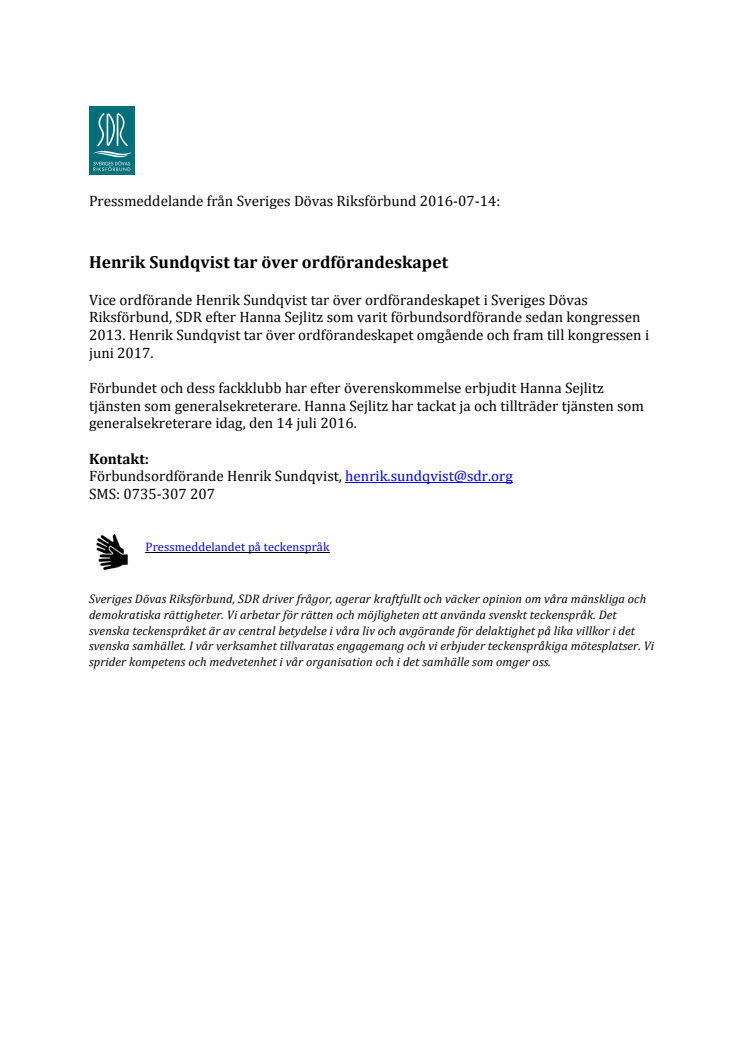 SDR
SVERIGES DÖVAS RIKSFÖRBUND

Pressmeddelande från Sveriges Dövas Riksförbund 2016-07-14:

Henrik Sundqvist tar över ordförandeskapet

Vice ordförande Henrik Sundqvist tar över ordförandeskapet i Sveriges Dövas Riksförbund, SDR efter Hanna Sejlitz som varit förbundsordförande sedan kongressen 2013. Henrik Sundqvist tar över ordförandeskapet omgående och fram till kongressen i juni 2017.

Förbundet och dess fackklubb har efter överenskommelse erbjudit Hanna Sejlitz tjänsten som generalsekreterare. Hanna Sejlitz har tackat ja och tillträder tjänsten som generalsekreterare idag, den 14 juli 2016.

Kontakt:
Förbundsordförande Henrik Sundqvist, henrik.sundqvist@sdr.org
SMS: 0735-307 207

Pressmeddelandet på teckenspråk

Sveriges Dövas Riksförbund, SDR driver frågor, agerar kraftfullt och väcker opinion om våra mänskliga och demokratiska rättigheter. Vi arbetar för rätten och möjligheten att använda svenskt teckenspråk. Det svenska teckenspråket är av central betydelse i våra liv och avgörande för delaktighet på lika villkor i det svenska samhället. I vår verksamhet tillvaratas engagemang och vi erbjuder teckenspråkiga mötesplatser. Vi sprider kompetens och medvetenhet i vår organisation och i det samhälle som omger oss.